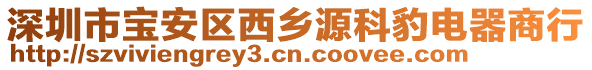 深圳市宝安区西乡源科豹电器商行
http://szviviengrey3.cn.coovee.com